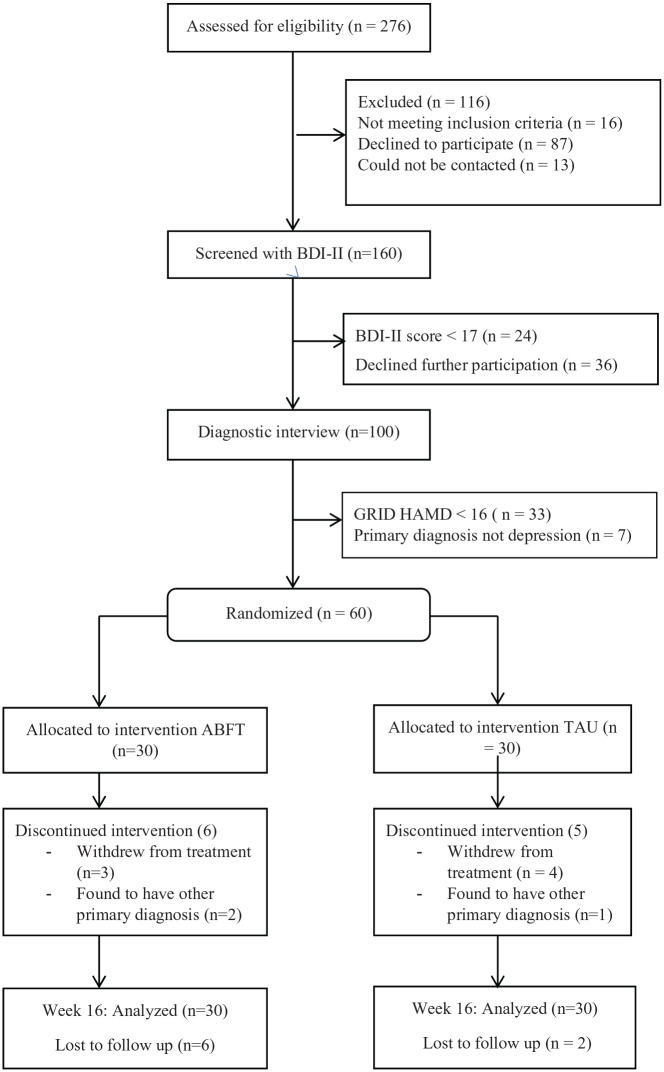 Assessed for eligibility (n = 276)

Excluded (n = 116)
Not meeting inclusion criteria (n = 16)
Declined to participate (n = 87)
Could not be contacted (n = 13)

Screened with BDI-II (n=160)

BDI-II score < 17 (n = 24)
Declined further participation (n = 36)

Diagnostic interview (n=100)

GRID HAMD < 16 ( n = 33)
Primary diagnosis not depression (n = 7)

Randomized (n = 60)

Allocated to intervention ABFT (n=30)

Discontinued intervention (6)
- Withdrew from treatment (n=3)
- Found to have other primary diagnosis (n=2)

Week 16: Analyzed (n=30)

Lost to follow up (n=6)

Allocated to intervention TAU (n = 30)

Discontinued intervention (5)
- Withdrew from treatment (n = 4)
- Found to have other primary diagnosis (n=1)

Week 16: Analyzed (n=30)

Lost to follow up (n = 2)